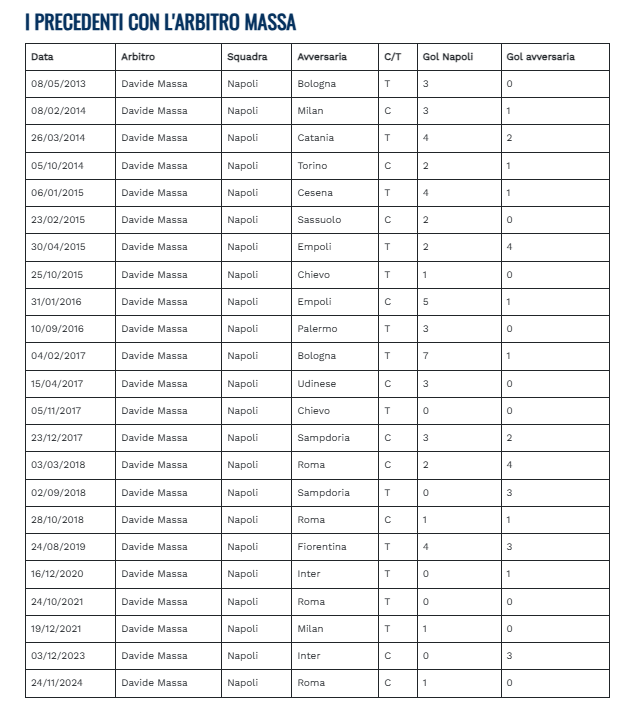 I PRECEDENTI CON L'ARBITRO MASSA

| Data | Arbitro | Squadra | Avversaria | C/T | Gol Napoli | Gol avversaria |
|---|---|---|---|---|---|---|
| 08/05/2013 | Davide Massa | Napoli | Bologna | T | 3 | 0 |
| 08/02/2014 | Davide Massa | Napoli | Milan | C | 3 | 1 |
| 26/03/2014 | Davide Massa | Napoli | Catania | T | 4 | 2 |
| 05/10/2014 | Davide Massa | Napoli | Torino | C | 2 | 1 |
| 06/01/2015 | Davide Massa | Napoli | Cesena | T | 4 | 1 |
| 23/02/2015 | Davide Massa | Napoli | Sassuolo | C | 2 | 0 |
| 30/04/2015 | Davide Massa | Napoli | Empoli | T | 2 | 4 |
| 25/10/2015 | Davide Massa | Napoli | Chievo | T | 1 | 0 |
| 31/01/2016 | Davide Massa | Napoli | Empoli | C | 5 | 1 |
| 10/09/2016 | Davide Massa | Napoli | Palermo | T | 3 | 0 |
| 04/02/2017 | Davide Massa | Napoli | Bologna | T | 7 | 1 |
| 15/04/2017 | Davide Massa | Napoli | Udinese | C | 3 | 0 |
| 05/11/2017 | Davide Massa | Napoli | Chievo | T | 0 | 0 |
| 23/12/2017 | Davide Massa | Napoli | Sampdoria | C | 3 | 2 |
| 03/03/2018 | Davide Massa | Napoli | Roma | C | 2 | 4 |
| 02/09/2018 | Davide Massa | Napoli | Sampdoria | T | 0 | 3 |
| 28/10/2018 | Davide Massa | Napoli | Roma | C | 1 | 1 |
| 24/08/2019 | Davide Massa | Napoli | Fiorentina | T | 4 | 3 |
| 16/12/2020 | Davide Massa | Napoli | Inter | T | 0 | 1 |
| 24/10/2021 | Davide Massa | Napoli | Roma | T | 0 | 0 |
| 19/12/2021 | Davide Massa | Napoli | Milan | T | 1 | 0 |
| 03/12/2023 | Davide Massa | Napoli | Inter | C | 0 | 3 |
| 24/11/2024 | Davide Massa | Napoli | Roma | C | 1 | 0 |